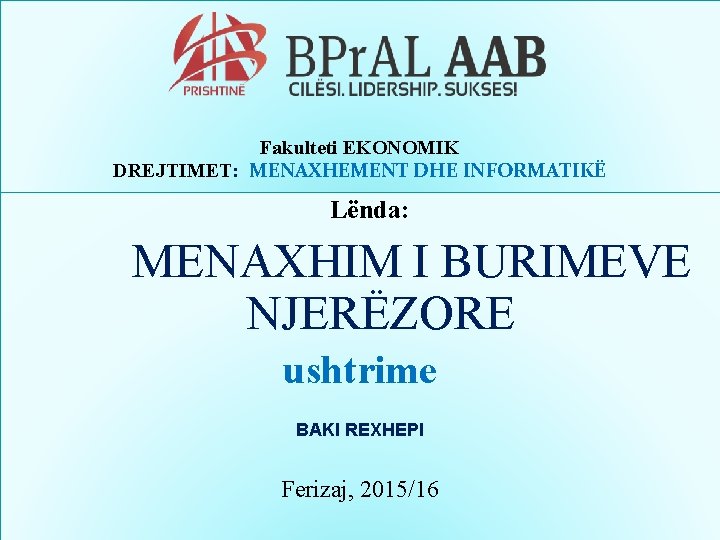 PRISHTINË

BPrAL AAB
CILËSI. LIDERSHIP. SUKSES!

Fakulteti EKONOMIK
DREJTIMET: MENAXHEMENT DHE INFORMATIKË

Lënda:

MENAXHIM I BURIMEVE NJERËZORE

ushtrime

BAKI REXHEPI

Ferizaj, 2015/16